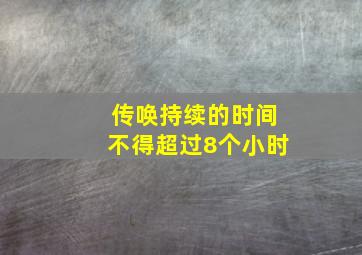 传唤持续的时间
不得超过8个小时